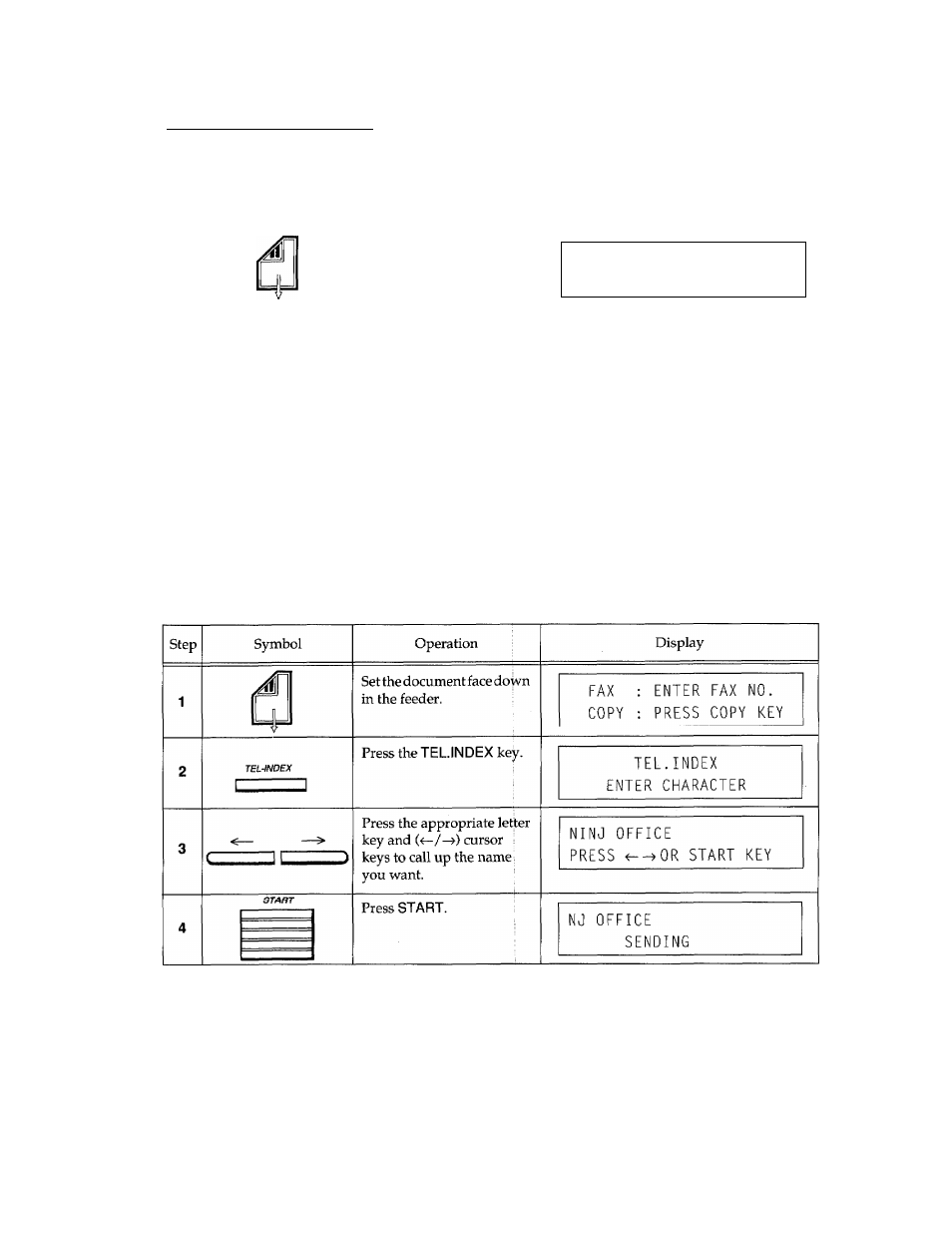 | Step | Symbol | Operation | Display |
|---|---|---|---|
| 1 | | Set the document face down in the feeder. | FAX : ENTER FAX NO. COPY : PRESS COPY KEY |
| 2 | TEL-INDEX | Press the TEL.INDEX key. | TEL.INDEX ENTER CHARACTER |
| 3 | ← → | Press the appropriate letter key and (←/→) cursor keys to call up the name you want. | NINJ OFFICE PRESS ←→OR START KEY |
| 4 | START | Press START. | NJ OFFICE SENDING |